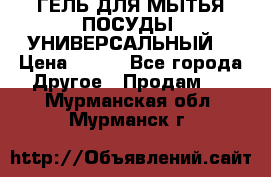 ГЕЛЬ ДЛЯ МЫТЬЯ ПОСУДЫ УНИВЕРСАЛЬНЫЙ
Цена Все города
Другое Продам
Мурманская обл
Мурманск г

http://Объявлений.сайт